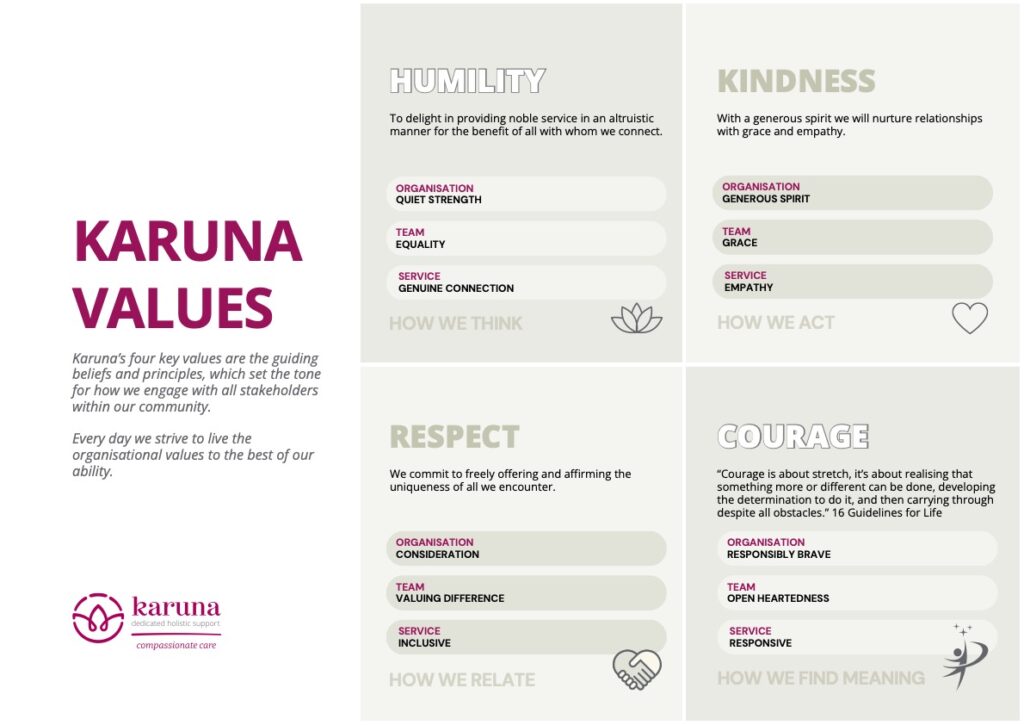 KARUNA VALUES

Karuna's four key values are the guiding beliefs and principles, which set the tone for how we engage with all stakeholders within our community.

Every day we strive to live the organisational values to the best of our ability.

karuna
dedicated holistic support
compassionate care

HUMILITY

To delight in providing noble service in an altruistic manner for the benefit of all with whom we connect.

ORGANISATION
QUIET STRENGTH

TEAM
EQUALITY

SERVICE
GENUINE CONNECTION

HOW WE THINK

KINDNESS

With a generous spirit we will nurture relationships with grace and empathy.

ORGANISATION
GENEROUS SPIRIT

TEAM
GRACE

SERVICE
EMPATHY

HOW WE ACT

RESPECT

We commit to freely offering and affirming the uniqueness of all we encounter.

ORGANISATION
CONSIDERATION

TEAM
VALUING DIFFERENCE

SERVICE
INCLUSIVE

HOW WE RELATE

COURAGE

"Courage is about stretch, it's about realising that something more or different can be done, developing the determination to do it, and then carrying through despite all obstacles." 16 Guidelines for Life

ORGANISATION
RESPONSIBLY BRAVE

TEAM
OPEN HEARTEDNESS

SERVICE
RESPONSIVE

HOW WE FIND MEANING